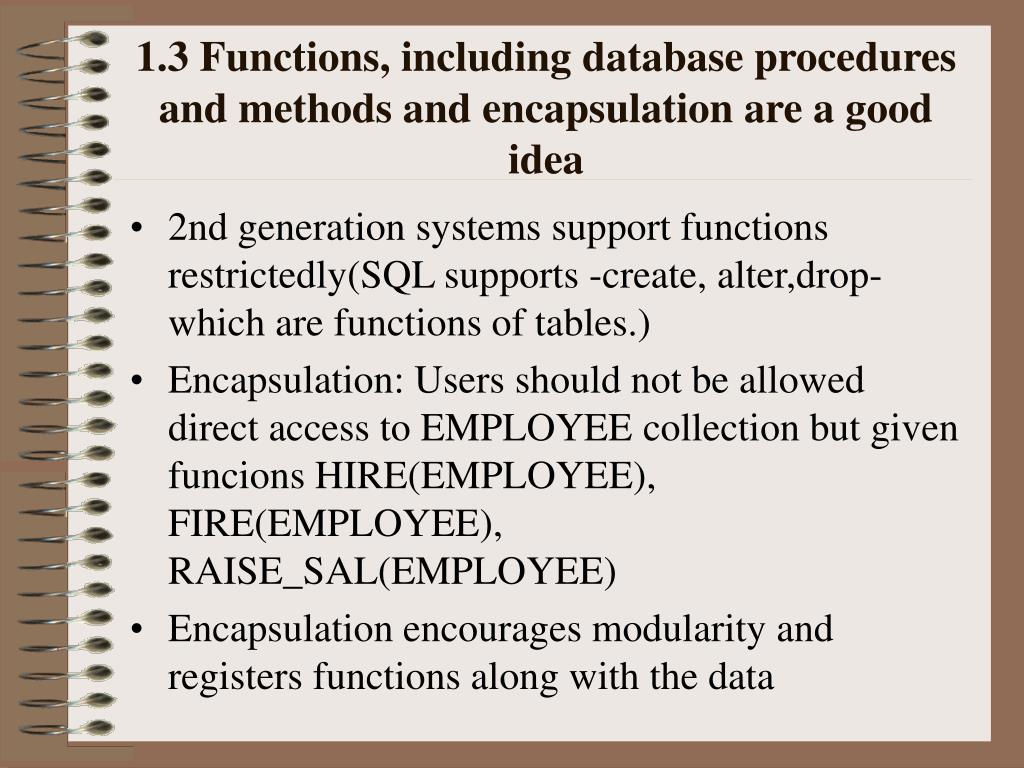 1.3 Functions, including database procedures and methods and encapsulation are a good idea

• 2nd generation systems support functions restrictedly(SQL supports -create, alter,drop- which are functions of tables.)

• Encapsulation: Users should not be allowed direct access to EMPLOYEE collection but given funcions HIRE(EMPLOYEE), FIRE(EMPLOYEE), RAISE_SAL(EMPLOYEE)

• Encapsulation encourages modularity and registers functions along with the data